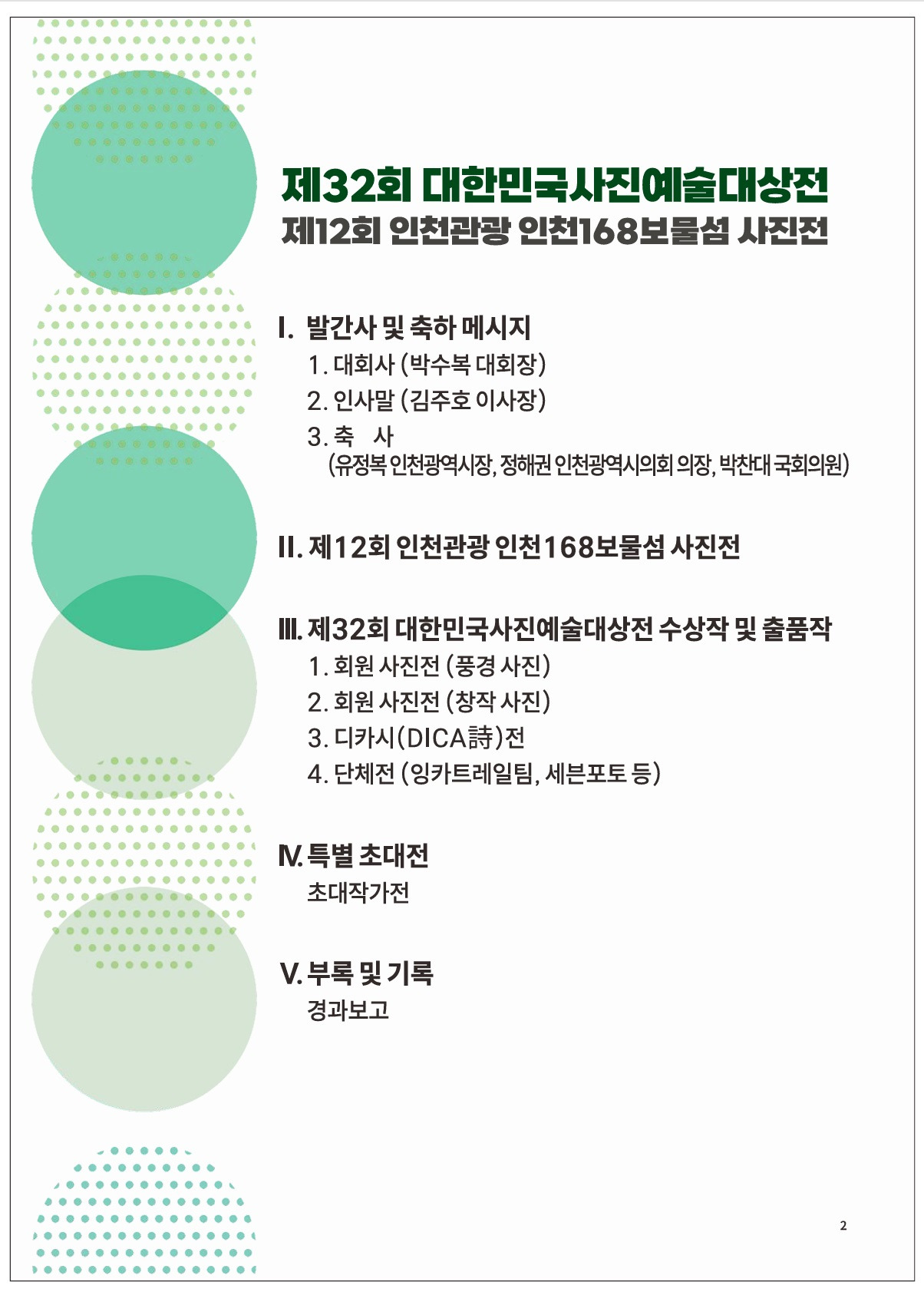 제32회 대한민국사진예술대상전
제12회 인천관광 인천168보물섬 사진전

I. 발간사 및 축하 메시지
1. 대회사 (박수복 대회장)
2. 인사말 (김주호 이사장)
3. 축 사
(유정복 인천광역시장, 정해권 인천광역시의회 의장, 박찬대 국회의원)

II. 제12회 인천관광 인천168보물섬 사진전

III. 제32회 대한민국사진예술대상전 수상작 및 출품작
1. 회원 사진전 (풍경 사진)
2. 회원 사진전 (창작 사진)
3. 디카시(DICA詩)전
4. 단체전 (잉카트레일팀, 세븐포토 등)

IV. 특별 초대전
초대작가전

V. 부록 및 기록
경과보고

2